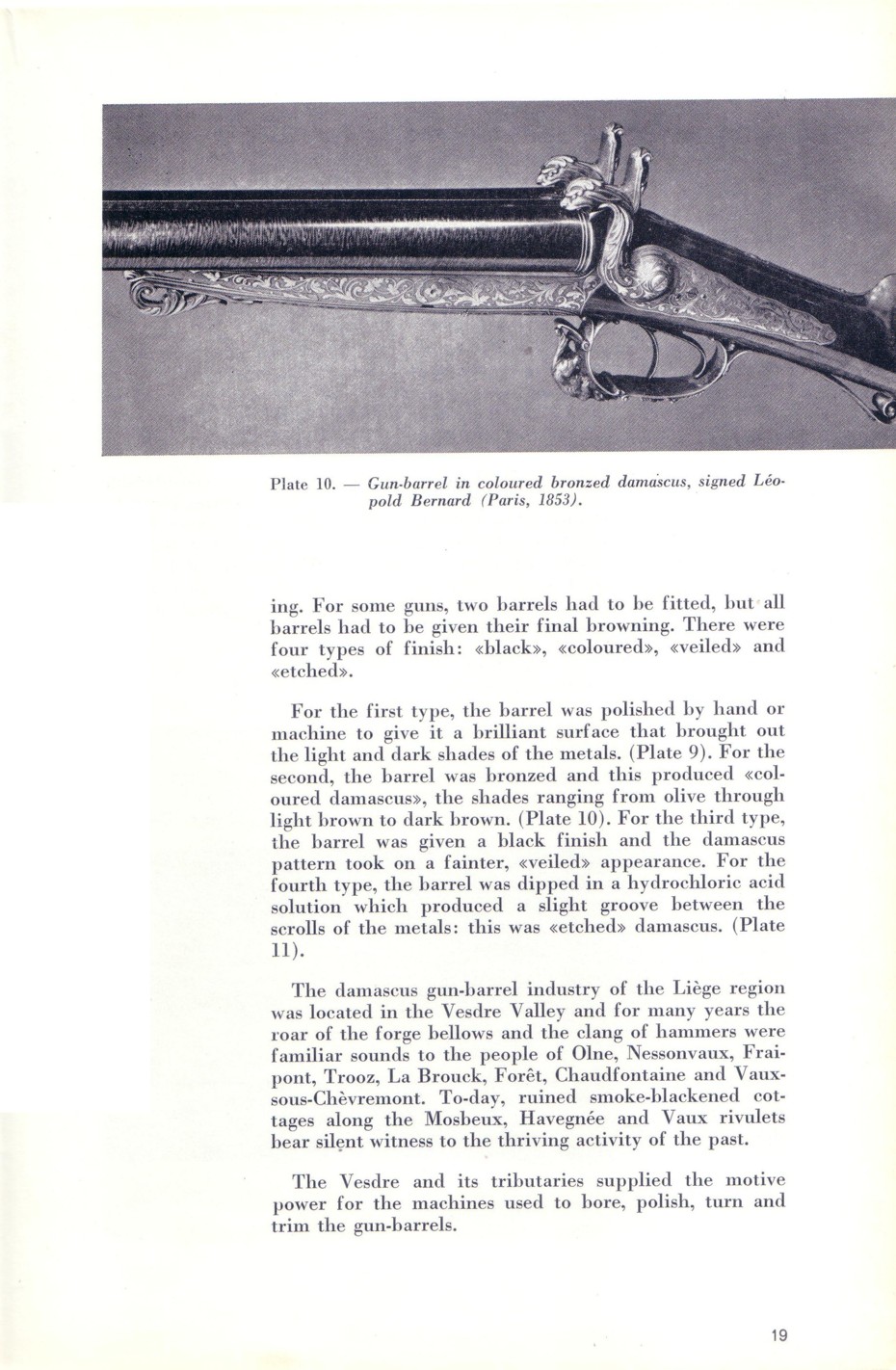 Plate 10. — Gun-barrel in coloured bronzed damascus, signed Léopold Bernard (Paris, 1853).

ing. For some guns, two barrels had to be fitted, but all barrels had to be given their final browning. There were four types of finish: «black», «coloured», «veiled» and «etched».

For the first type, the barrel was polished by hand or machine to give it a brilliant surface that brought out the light and dark shades of the metals. (Plate 9). For the second, the barrel was bronzed and this produced «coloured damascus», the shades ranging from olive through light brown to dark brown. (Plate 10). For the third type, the barrel was given a black finish and the damascus pattern took on a fainter, «veiled» appearance. For the fourth type, the barrel was dipped in a hydrochloric acid solution which produced a slight groove between the scrolls of the metals: this was «etched» damascus. (Plate 11).

The damascus gun-barrel industry of the Liège region was located in the Vesdre Valley and for many years the roar of the forge bellows and the clang of hammers were familiar sounds to the people of Olne, Nessonvaux, Fraipont, Trooz, La Brouck, Forêt, Chaudfontaine and Vaux-sous-Chèvremont. To-day, ruined smoke-blackened cottages along the Mosbeux, Havegnée and Vaux rivulets bear silent witness to the thriving activity of the past.

The Vesdre and its tributaries supplied the motive power for the machines used to bore, polish, turn and trim the gun-barrels.

19